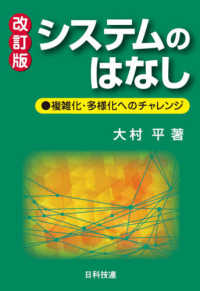 改訂版

システムのはなし

●複雑化・多様化へのチャレンジ

大村 平 著

日科技連